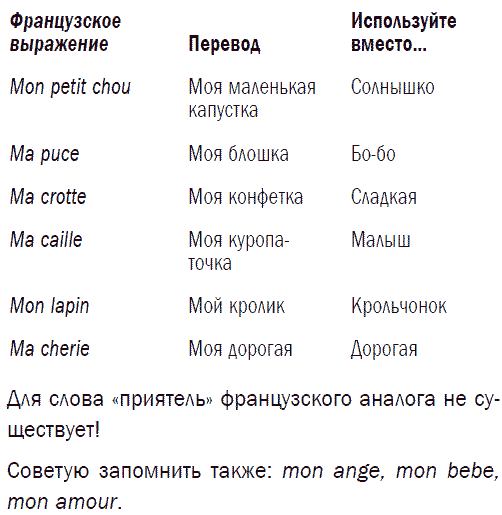 | Французское выражение | Перевод | Используйте вместо... |
|---|---|---|
| Mon petit chou | Моя маленькая капустка | Солнышко |
| Ma puce | Моя блошка | Бо-бо |
| Ma crotte | Моя конфетка | Сладкая |
| Ma caille | Моя куропаточка | Малыш |
| Mon lapin | Мой кролик | Крольчонок |
| Ma cherie | Моя дорогая | Дорогая |

Для слова «приятель» французского аналога не существует!

Советую запомнить также: mon ange, mon bebe, mon amour.